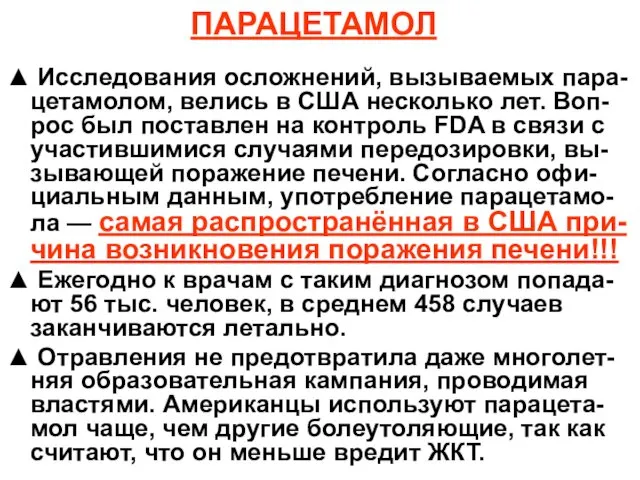 ПАРАЦЕТАМОЛ

▲ Исследования осложнений, вызываемых парацетамолом, велись в США несколько лет. Вопрос был поставлен на контроль FDA в связи с участившимися случаями передозировки, вызывающей поражение печени. Согласно официальным данным, употребление парацетамола — самая распространённая в США причина возникновения поражения печени!!!

▲ Ежегодно к врачам с таким диагнозом попадают 56 тыс. человек, в среднем 458 случаев заканчиваются летально.

▲ Отравления не предотвратила даже многолетняя образовательная кампания, проводимая властями. Американцы используют парацетамол чаще, чем другие болеутоляющие, так как считают, что он меньше вредит ЖКТ.